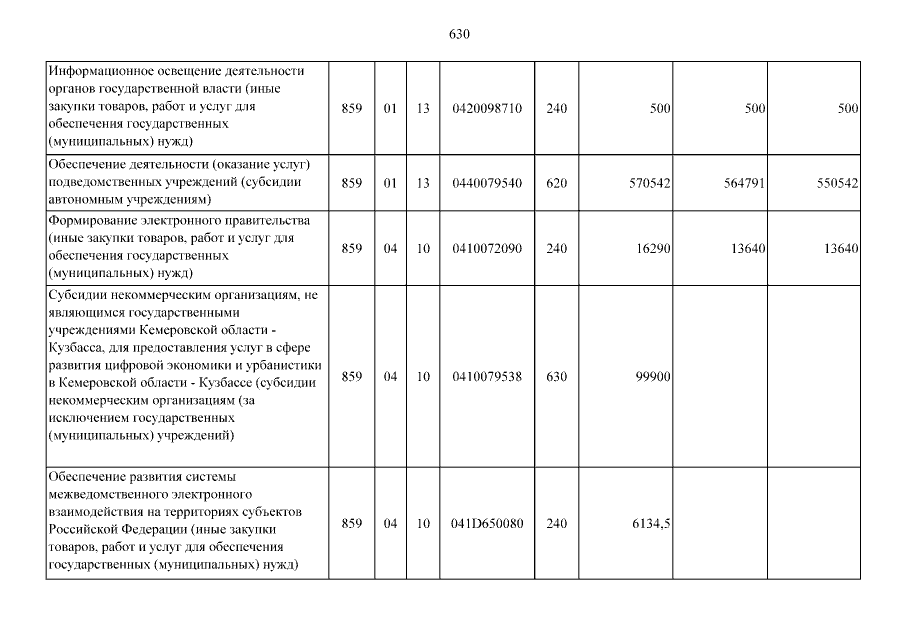 630

| | | | | | | | | |
|---|---|---|---|---|---|---|---|---|
| Информационное освещение деятельности органов государственной власти (иные закупки товаров, работ и услуг для обеспечения государственных (муниципальных) нужд) | 859 | 01 | 13 | 0420098710 | 240 | 500 | 500 | 500 |
| Обеспечение деятельности (оказание услуг) подведомственных учреждений (субсидии автономным учреждениям) | 859 | 01 | 13 | 0440079540 | 620 | 570542 | 564791 | 550542 |
| Формирование электронного правительства (иные закупки товаров, работ и услуг для обеспечения государственных (муниципальных) нужд) | 859 | 04 | 10 | 0410072090 | 240 | 16290 | 13640 | 13640 |
| Субсидии некоммерческим организациям, не являющимся государственными учреждениями Кемеровской области - Кузбасса, для предоставления услуг в сфере развития цифровой экономики и урбанистики в Кемеровской области - Кузбассе (субсидии некоммерческим организациям (за исключением государственных (муниципальных) учреждений) | 859 | 04 | 10 | 0410079538 | 630 | 99900 | | |
| Обеспечение развития системы межведомственного электронного взаимодействия на территориях субъектов Российской Федерации (иные закупки товаров, работ и услуг для обеспечения государственных (муниципальных) нужд) | 859 | 04 | 10 | 041D650080 | 240 | 6134,5 | | |